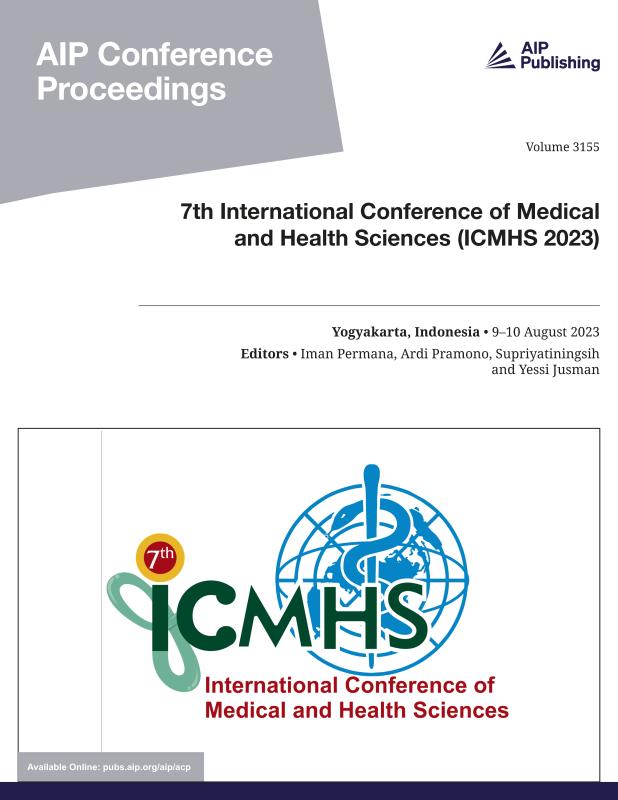 AIP Conference Proceedings

AIP Publishing

Volume 3155

7th International Conference of Medical and Health Sciences (ICMHS 2023)

Yogyakarta, Indonesia • 9–10 August 2023

Editors • Iman Permana, Ardi Pramono, Supriyatiningsih and Yessi Jusman

7th

ICMHS

International Conference of Medical and Health Sciences

Available Online: pubs.aip.org/aip/acp